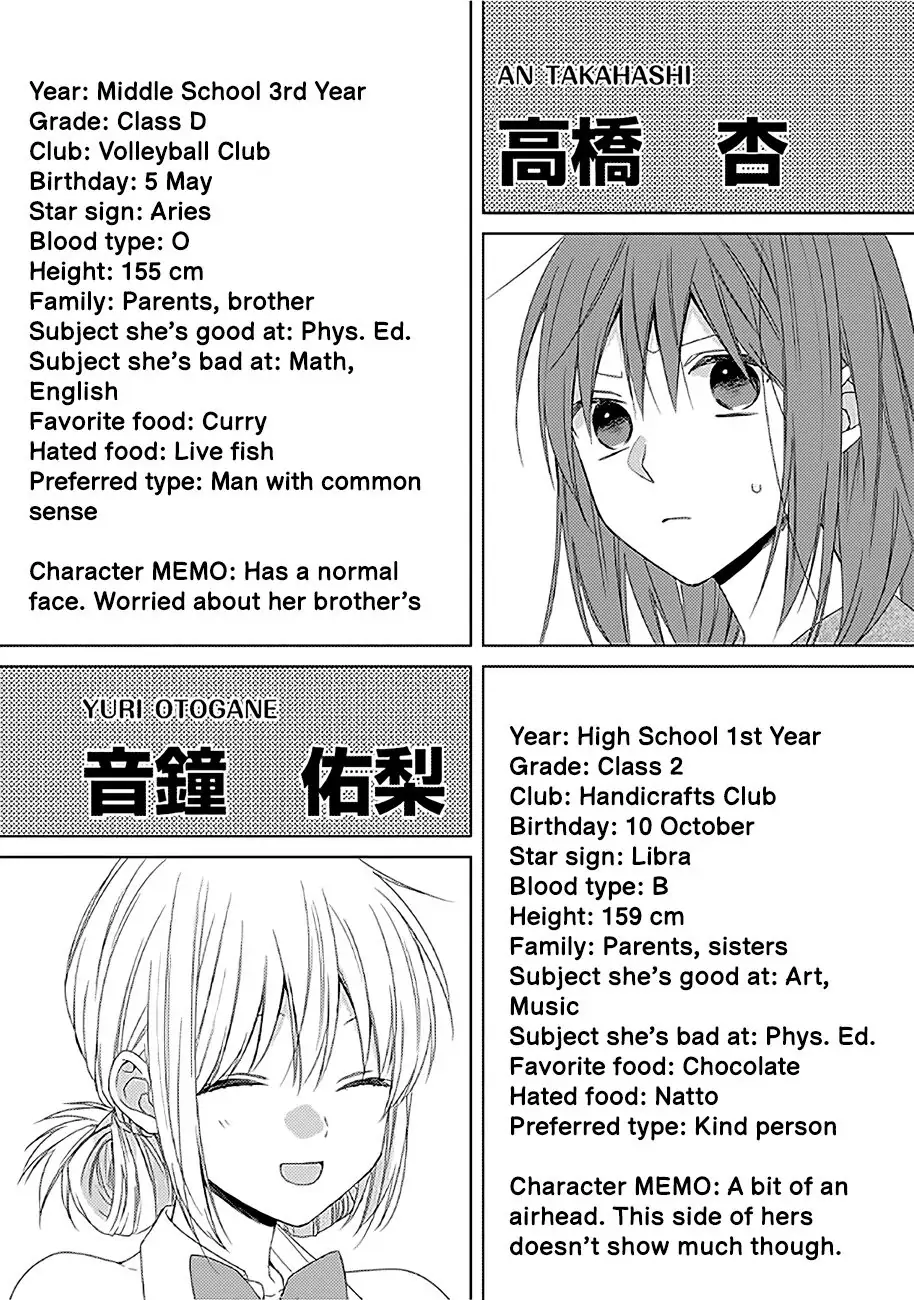 Year: Middle School 3rd Year
Grade: Class D
Club: Volleyball Club
Birthday: 5 May
Star sign: Aries
Blood type: O
Height: 155 cm
Family: Parents, brother
Subject she's good at: Phys. Ed.
Subject she's bad at: Math, English
Favorite food: Curry
Hated food: Live fish
Preferred type: Man with common sense

Character MEMO: Has a normal face. Worried about her brother's

AN TAKAHASHI
高橋 杏

YURI OTOGANE
音鐘 佑梨

Year: High School 1st Year
Grade: Class 2
Club: Handicrafts Club
Birthday: 10 October
Star sign: Libra
Blood type: B
Height: 159 cm
Family: Parents, sisters
Subject she's good at: Art, Music
Subject she's bad at: Phys. Ed.
Favorite food: Chocolate
Hated food: Natto
Preferred type: Kind person

Character MEMO: A bit of an airhead. This side of hers doesn't show much though.